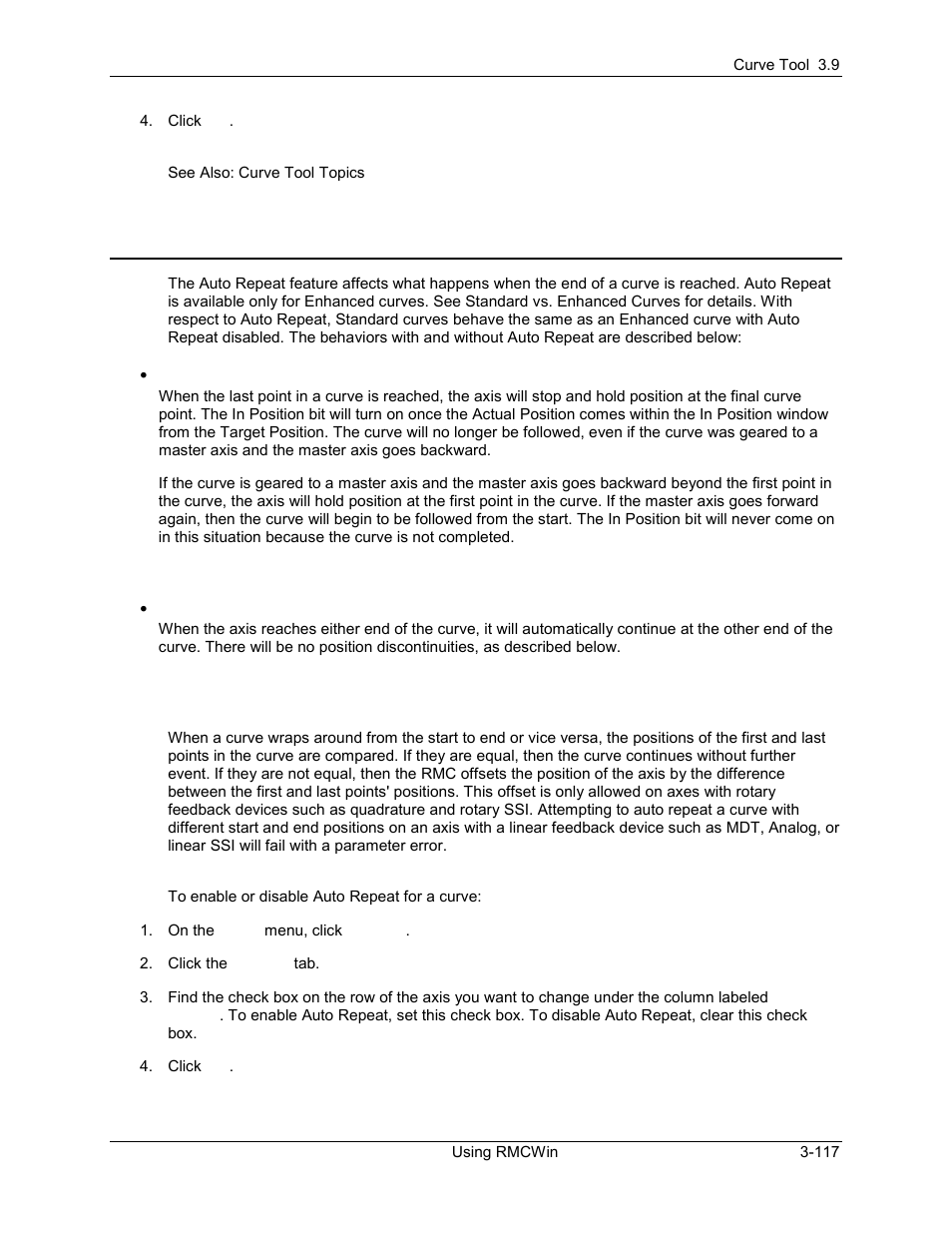 Curve Tool 3.9

4. Click .

See Also: Curve Tool Topics

The Auto Repeat feature affects what happens when the end of a curve is reached. Auto Repeat is available only for Enhanced curves. See Standard vs. Enhanced Curves for details. With respect to Auto Repeat, Standard curves behave the same as an Enhanced curve with Auto Repeat disabled. The behaviors with and without Auto Repeat are described below:

•

When the last point in a curve is reached, the axis will stop and hold position at the final curve point. The In Position bit will turn on once the Actual Position comes within the In Position window from the Target Position. The curve will no longer be followed, even if the curve was geared to a master axis and the master axis goes backward.

If the curve is geared to a master axis and the master axis goes backward beyond the first point in the curve, the axis will hold position at the first point in the curve. If the master axis goes forward again, then the curve will begin to be followed from the start. The In Position bit will never come on in this situation because the curve is not completed.

•

When the axis reaches either end of the curve, it will automatically continue at the other end of the curve. There will be no position discontinuities, as described below.

When a curve wraps around from the start to end or vice versa, the positions of the first and last points in the curve are compared. If they are equal, then the curve continues without further event. If they are not equal, then the RMC offsets the position of the axis by the difference between the first and last points' positions. This offset is only allowed on axes with rotary feedback devices such as quadrature and rotary SSI. Attempting to auto repeat a curve with different start and end positions on an axis with a linear feedback device such as MDT, Analog, or linear SSI will fail with a parameter error.

To enable or disable Auto Repeat for a curve:

1. On the menu, click .

2. Click the tab.

3. Find the check box on the row of the axis you want to change under the column labeled . To enable Auto Repeat, set this check box. To disable Auto Repeat, clear this check box.

4. Click .

Using RMCWin 3-117